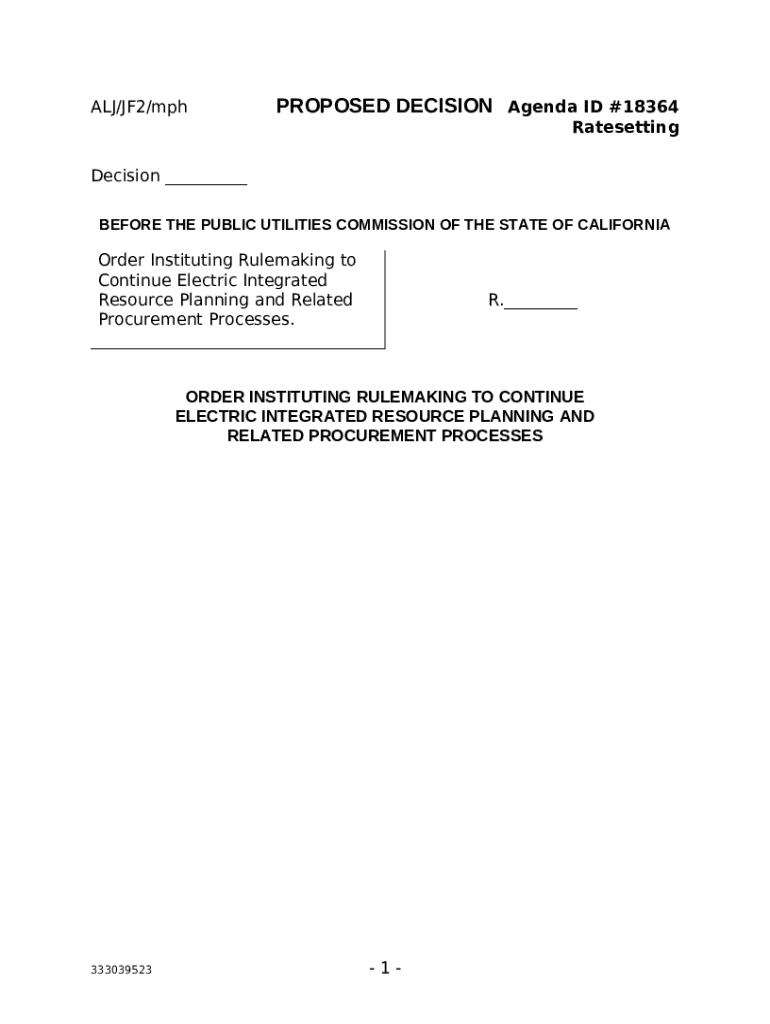 ALJ/JF2/mph PROPOSED DECISION Agenda ID #18364
Ratesetting

Decision _________

BEFORE THE PUBLIC UTILITIES COMMISSION OF THE STATE OF CALIFORNIA

Order Instituting Rulemaking to Continue Electric Integrated Resource Planning and Related Procurement Processes.

R.________

ORDER INSTITUTING RULEMAKING TO CONTINUE ELECTRIC INTEGRATED RESOURCE PLANNING AND RELATED PROCUREMENT PROCESSES

333039523

- 1 -